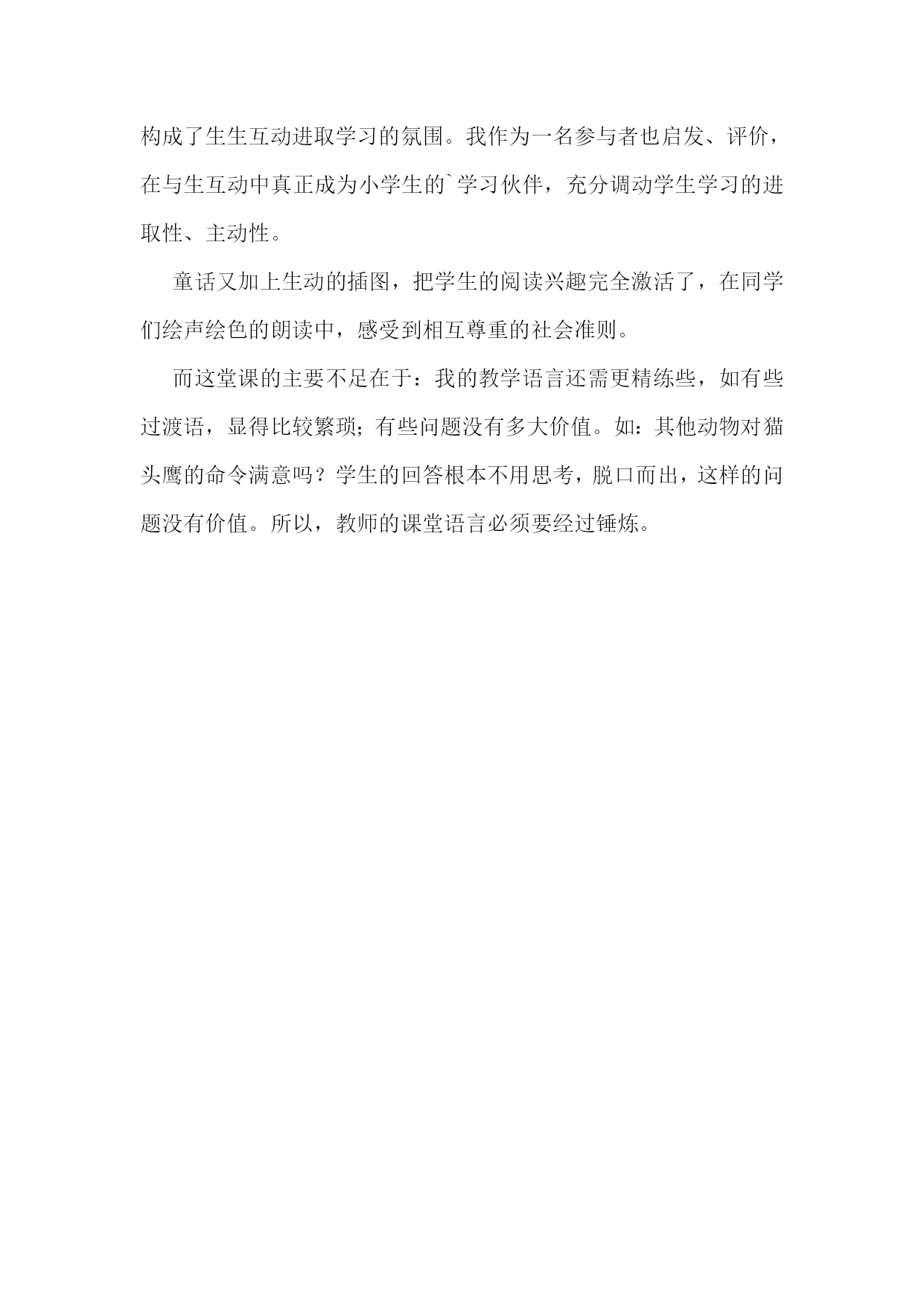 构成了生生互动进取学习的氛围。我作为一名参与者也启发、评价，在与生互动中真正成为小学生的`学习伙伴，充分调动学生学习的进取性、主动性。

童话又加上生动的插图，把学生的阅读兴趣完全激活了，在同学们绘声绘色的朗读中，感受到相互尊重的社会准则。

而这堂课的主要不足在于：我的教学语言还需更精练些，如有些过渡语，显得比较繁琐；有些问题没有多大价值。如：其他动物对猫头鹰的命令满意吗？学生的回答根本不用思考，脱口而出，这样的问题没有价值。所以，教师的课堂语言必须要经过锤炼。